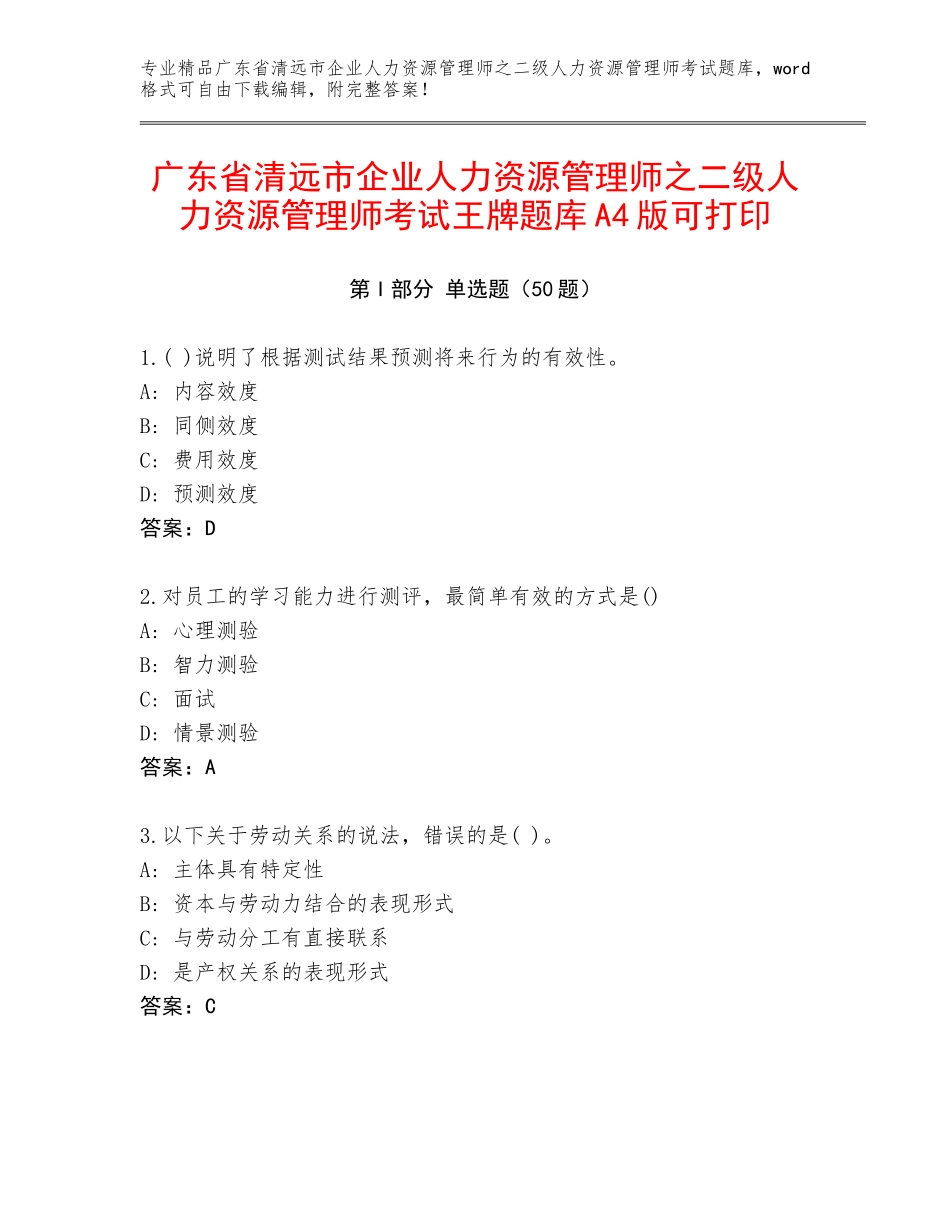 专业精品广东省清远市企业人力资源管理师之二级人力资源管理师考试题库，word格式可自由下载编辑，附完整答案！

广东省清远市企业人力资源管理师之二级人力资源管理师考试王牌题库A4版可打印

第I部分 单选题（50题）

1.( )说明了根据测试结果预测将来行为的有效性。
A：内容效度
B：同侧效度
C：费用效度
D：预测效度
答案：D

2.对员工的学习能力进行测评，最简单有效的方式是()
A：心理测验
B：智力测验
C：面试
D：情景测验
答案：A

3.以下关于劳动关系的说法，错误的是( )。
A：主体具有特定性
B：资本与劳动力结合的表现形式
C：与劳动分工有直接联系
D：是产权关系的表现形式
答案：C